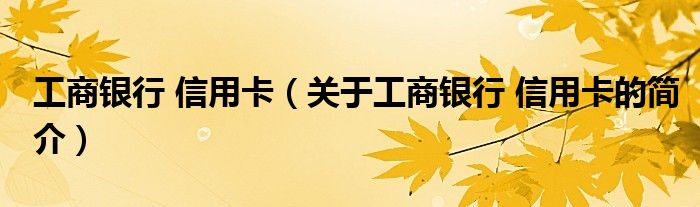 工商银行 信用卡（关于工商银行 信用卡的简介）